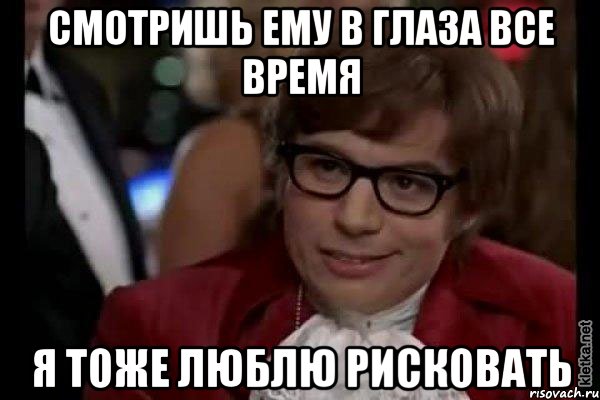 СМОТРИШЬ ЕМУ В ГЛАЗА ВСЕ ВРЕМЯ

Я ТОЖЕ ЛЮБЛЮ РИСКОВАТЬ

kletka.net
risovach.ru